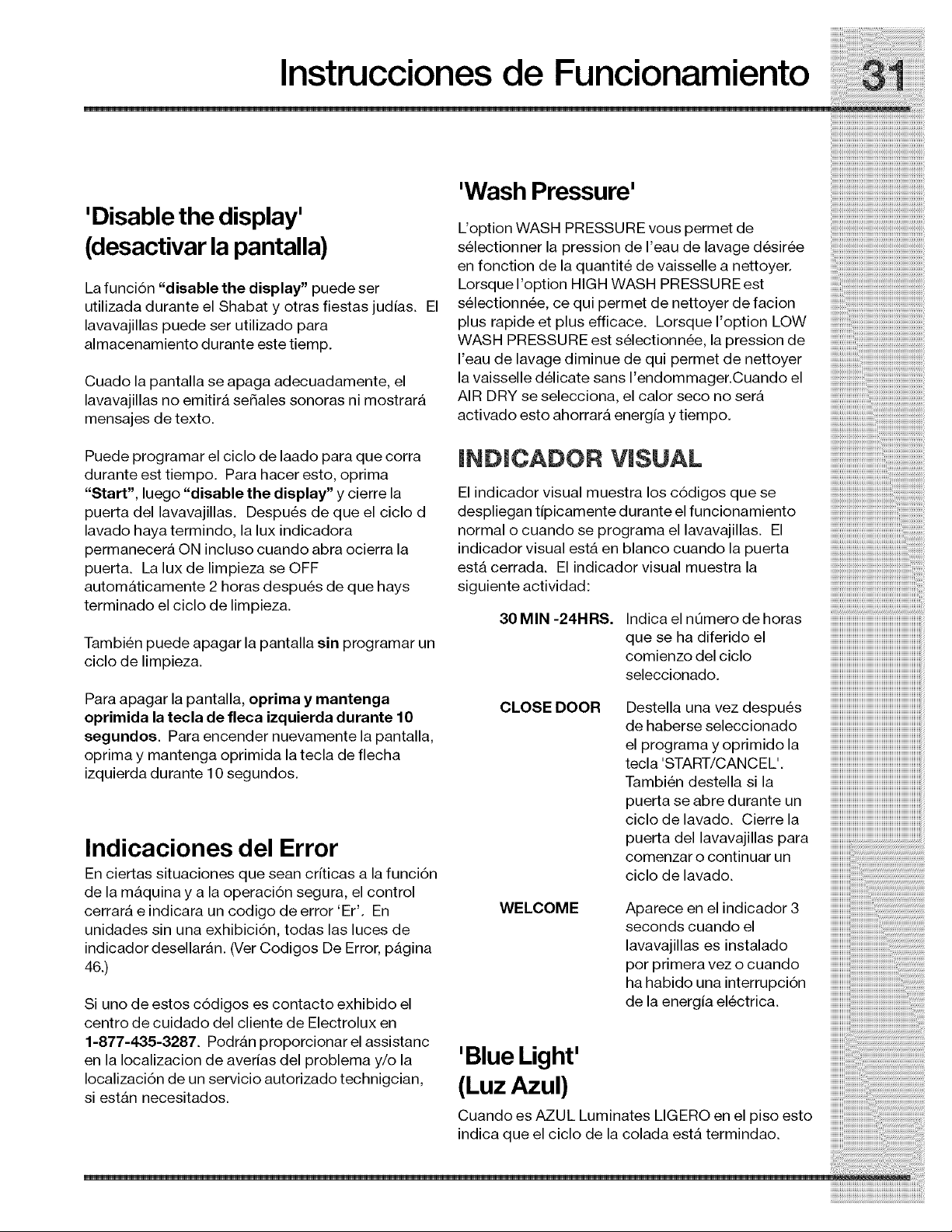 Instrucciones de Funcionamiento 31

'Disable the display' (desactivar la pantalla)

La función "disable the display" puede ser utilizada durante el Shabat y otras fiestas judías. El lavavajillas puede ser utilizado para almacenamiento durante este tiemp.

Cuado la pantalla se apaga adecuadamente, el lavavajillas no emitirá señales sonoras ni mostrará mensajes de texto.

Puede programar el ciclo de laado para que corra durante est tiempo. Para hacer esto, oprima "Start", luego "disable the display" y cierre la puerta del lavavajillas. Después de que el ciclo d lavado haya termindo, la lux indicadora permanecerá ON incluso cuando abra ocierra la puerta. La lux de limpieza se OFF automáticamente 2 horas después de que hays terminado el ciclo de limpieza.

También puede apagar la pantalla sin programar un ciclo de limpieza.

Para apagar la pantalla, oprima y mantenga oprimida la tecla de fleca izquierda durante 10 segundos. Para encender nuevamente la pantalla, oprima y mantenga oprimida la tecla de flecha izquierda durante 10 segundos.

Indicaciones del Error

En ciertas situaciones que sean críticas a la función de la máquina y a la operación segura, el control cerrará e indicara un codigo de error 'Er'. En unidades sin una exhibición, todas las luces de indicador desellarán. (Ver Codigos De Error, página 46.)

Si uno de estos códigos es contacto exhibido el centro de cuidado del cliente de Electrolux en 1-877-435-3287. Podrán proporcionar el assistanc en la localizacion de averías del problema y/o la localización de un servicio autorizado technigcian, si están necesitados.

'Wash Pressure'

L'option WASH PRESSURE vous permet de sélectionner la pression de l'eau de lavage désirée en fonction de la quantité de vaisselle a nettoyer. Lorsque l'option HIGH WASH PRESSURE est sélectionnée, ce qui permet de nettoyer de facion plus rapide et plus efficace. Lorsque l'option LOW WASH PRESSURE est sélectionnée, la pression de l'eau de lavage diminue de qui permet de nettoyer la vaisselle délicate sans l'endommager.Cuando el AIR DRY se selecciona, el calor seco no será activado esto ahorrará energía y tiempo.

INDICADOR VISUAL

El indicador visual muestra los códigos que se despliegan típicamente durante el funcionamiento normal o cuando se programa el lavavajillas. El indicador visual está en blanco cuando la puerta está cerrada. El indicador visual muestra la siguiente actividad:

30 MIN -24HRS. Indica el número de horas que se ha diferido el comienzo del ciclo seleccionado.

CLOSE DOOR Destella una vez después de haberse seleccionado el programa y oprimido la tecla 'START/CANCEL'. También destella si la puerta se abre durante un ciclo de lavado. Cierre la puerta del lavavajillas para comenzar o continuar un ciclo de lavado.

WELCOME Aparece en el indicador 3 seconds cuando el lavavajillas es instalado por primera vez o cuando ha habido una interrupción de la energía eléctrica.

'Blue Light' (Luz Azul)

Cuando es AZUL Luminates LIGERO en el piso esto indica que el ciclo de la colada está termindao.